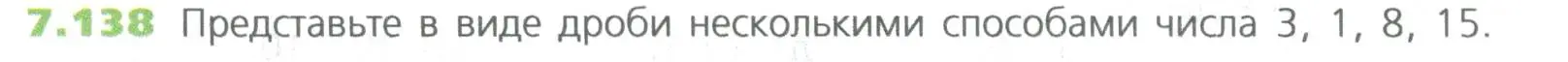 7.138 Представьте в виде дроби несколькими способами числа 3, 1, 8, 15.